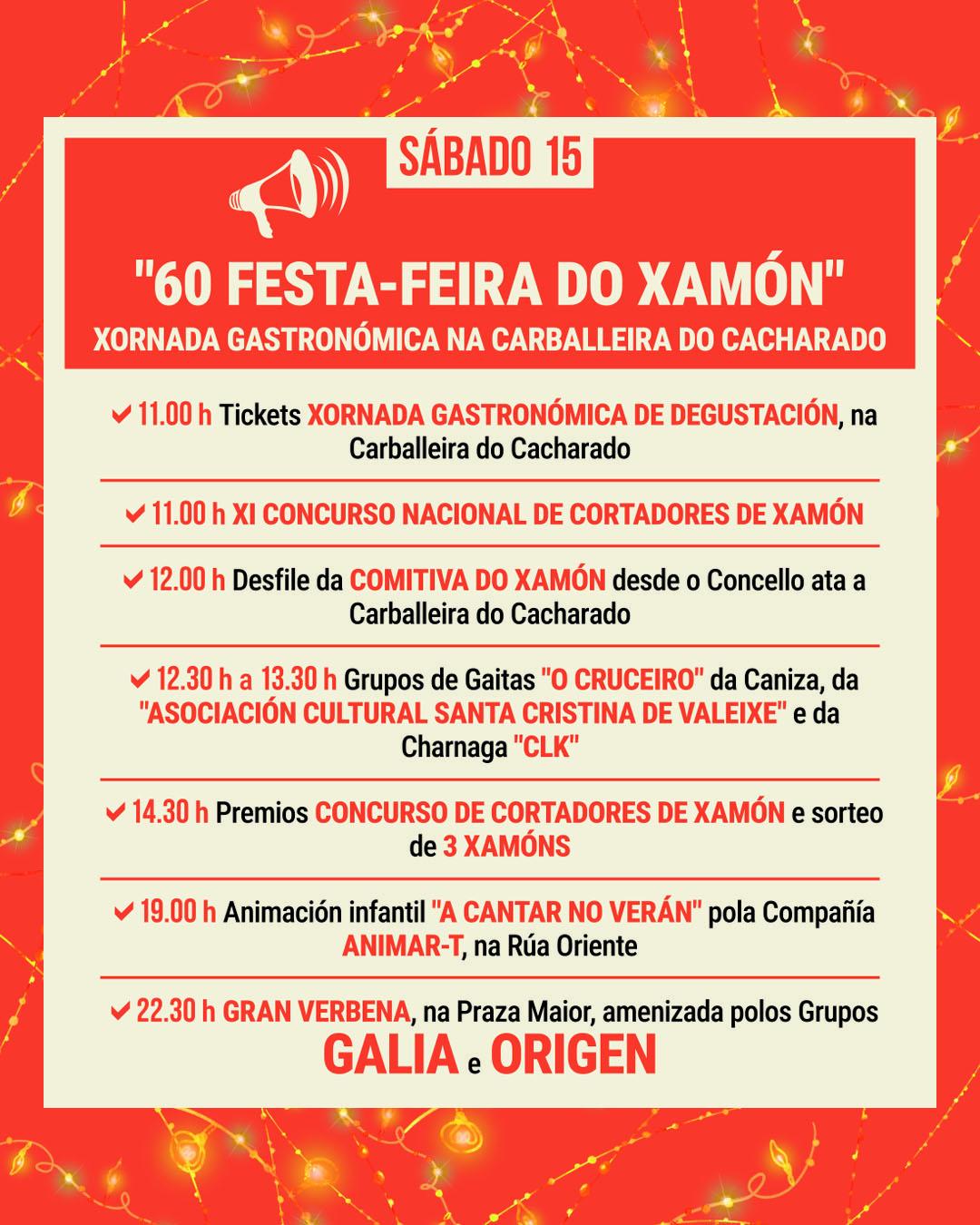 SÁBADO 15

"60 FESTA-FEIRA DO XAMÓN"

XORNADA GASTRONÓMICA NA CARBALLEIRA DO CACHARADO

11.00 h Tickets XORNADA GASTRONÓMICA DE DEGUSTACIÓN, na Carballeira do Cacharado

11.00 h XI CONCURSO NACIONAL DE CORTADORES DE XAMÓN

12.00 h Desfile da COMITIVA DO XAMÓN desde o Concello ata a Carballeira do Cacharado

12.30 h a 13.30 h Grupos de Gaitas "O CRUCEIRO" da Caniza, da "ASOCIACIÓN CULTURAL SANTA CRISTINA DE VALEIXE" e da Charnaga "CLK"

14.30 h Premios CONCURSO DE CORTADORES DE XAMÓN e sorteo de 3 XAMÓNS

19.00 h Animación infantil "A CANTAR NO VERÁN" pola Compañía ANIMAR-T, na Rúa Oriente

22.30 h GRAN VERBENA, na Praza Maior, amenizada polos Grupos GALIA e ORIGEN